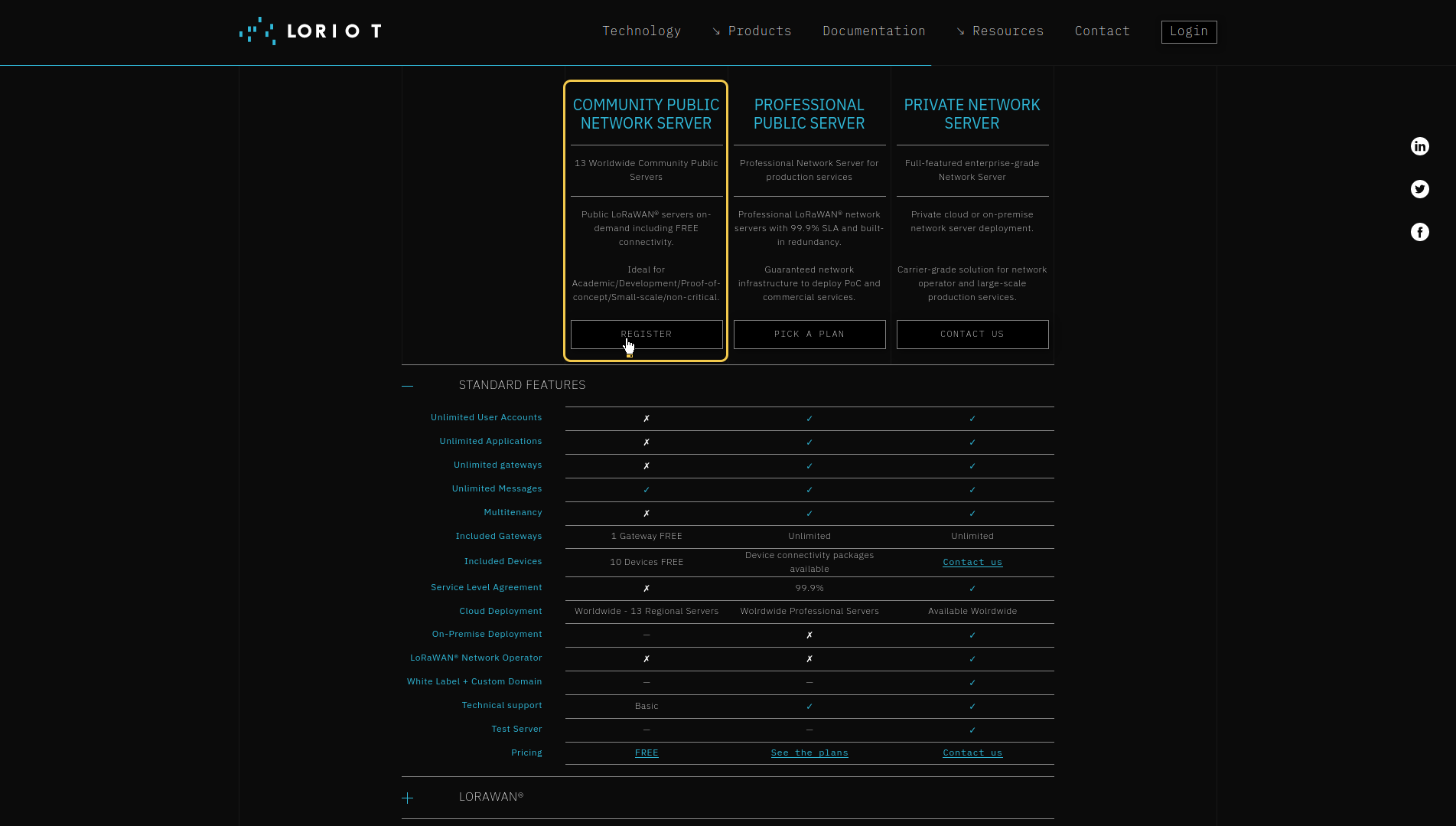 LORIOT

Technology ↘ Products Documentation ↘ Resources Contact Login

| | COMMUNITY PUBLIC NETWORK SERVER | PROFESSIONAL PUBLIC SERVER | PRIVATE NETWORK SERVER |
|---|---|---|---|
| | 13 Worldwide Community Public Servers | Professional Network Server for production services | Full-featured enterprise-grade Network Server |
| | Public LoRaWAN® servers on-demand including FREE connectivity. Ideal for Academic/Development/Proof-of-concept/Small-scale/non-critical. | Professional LoRaWAN® network servers with 99.9% SLA and built-in redundancy. Guaranteed network infrastructure to deploy PoC and commercial services. | Private cloud or on-premise network server deployment. Carrier-grade solution for network operator and large-scale production services. |
| | REGISTER | PICK A PLAN | CONTACT US |

— STANDARD FEATURES

| | | | |
|---|---|---|---|
| Unlimited User Accounts | ✗ | ✓ | ✓ |
| Unlimited Applications | ✗ | ✓ | ✓ |
| Unlimited gateways | ✗ | ✓ | ✓ |
| Unlimited Messages | ✓ | ✓ | ✓ |
| Multitenancy | ✗ | ✓ | ✓ |
| Included Gateways | 1 Gateway FREE | Unlimited | Unlimited |
| Included Devices | 10 Devices FREE | Device connectivity packages available | Contact us |
| Service Level Agreement | ✗ | 99.9% | ✓ |
| Cloud Deployment | Worldwide - 13 Regional Servers | Wolrdwide Professional Servers | Available Wolrdwide |
| On-Premise Deployment | — | ✗ | ✓ |
| LoRaWAN® Network Operator | ✗ | ✗ | ✓ |
| White Label + Custom Domain | — | — | ✓ |
| Technical support | Basic | ✓ | ✓ |
| Test Server | — | — | ✓ |
| Pricing | FREE | See the plans | Contact us |

+ LORAWAN®